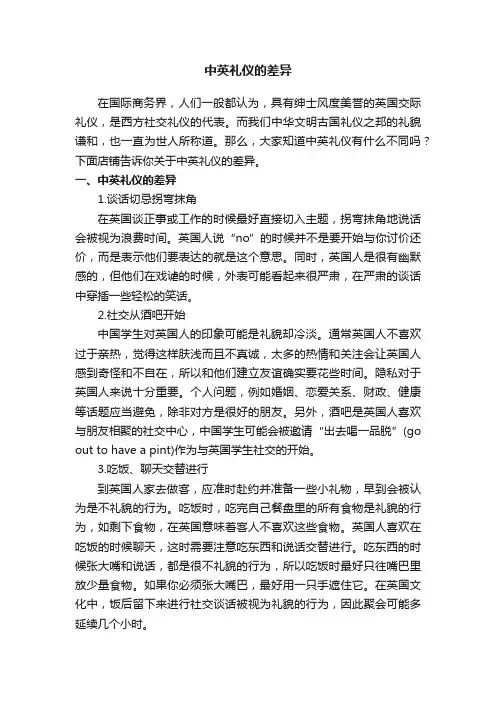 中英礼仪的差异

在国际商务界，人们一般都认为，具有绅士风度美誉的英国交际礼仪，是西方社交礼仪的代表。而我们中华文明古国礼仪之邦的礼貌谦和，也一直为世人所称道。那么，大家知道中英礼仪有什么不同吗？下面店铺告诉你关于中英礼仪的差异。

一、中英礼仪的差异

1.谈话切忌拐弯抹角

在英国谈正事或工作的时候最好直接切入主题，拐弯抹角地说话会被视为浪费时间。英国人说“no”的时候并不是要开始与你讨价还价，而是表示他们要表达的就是这个意思。同时，英国人是很有幽默感的，但他们在戏谑的时候，外表可能看起来很严肃，在严肃的谈话中穿插一些轻松的笑话。

2.社交从酒吧开始

中国学生对英国人的印象可能是礼貌却冷淡。通常英国人不喜欢过于亲热，觉得这样肤浅而且不真诚，太多的热情和关注会让英国人感到奇怪和不自在，所以和他们建立友谊确实要花些时间。隐私对于英国人来说十分重要。个人问题，例如婚姻、恋爱关系、财政、健康等话题应当避免，除非对方是很好的朋友。另外，酒吧是英国人喜欢与朋友相聚的社交中心，中国学生可能会被邀请“出去喝一品脱”(go out to have a pint)作为与英国学生社交的开始。

3.吃饭、聊天交替进行

到英国人家去做客，应准时赴约并准备一些小礼物，早到会被认为是不礼貌的行为。吃饭时，吃完自己餐盘里的所有食物是礼貌的行为，如剩下食物，在英国意味着客人不喜欢这些食物。英国人喜欢在吃饭的时候聊天，这时需要注意吃东西和说话交替进行。吃东西的时候张大嘴和说话，都是很不礼貌的行为，所以吃饭时最好只往嘴巴里放少量食物。如果你必须张大嘴巴，最好用一只手遮住它。在英国文化中，饭后留下来进行社交谈话被视为礼貌的行为，因此聚会可能多延续几个小时。